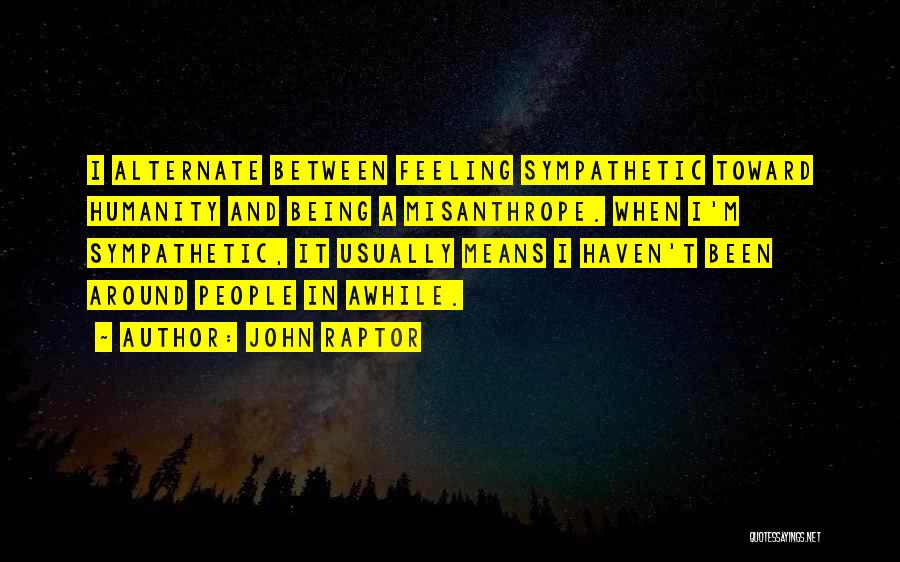 I ALTERNATE BETWEEN FEELING SYMPATHETIC TOWARD HUMANITY AND BEING A MISANTHROPE. WHEN I'M SYMPATHETIC, IT USUALLY MEANS I HAVEN'T BEEN AROUND PEOPLE IN AWHILE.

~ AUTHOR: JOHN RAPTOR

QUOTESSAYINGS.NET